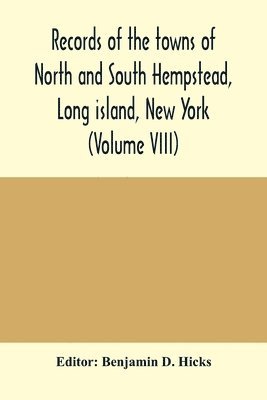 Records of the towns of North and South Hempstead, Long island, New York (Volume VIII)

Editor: Benjamin D. Hicks